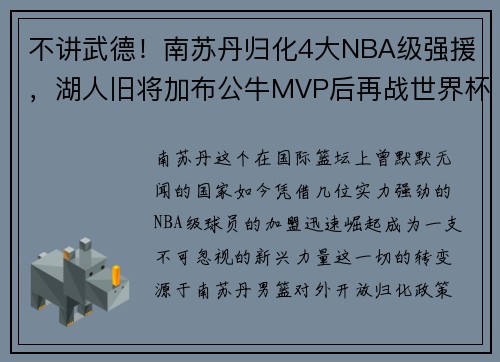 不讲武德！南苏丹归化4大NBA级强援，湖人旧将加布公牛MVP后再战世界杯

南苏丹这个在国际篮坛上曾默默无闻的国家如今凭借几位实力强劲的NBA级球员的加盟迅速崛起成为一支不可忽视的新兴力量这一切的转变源于南苏丹男篮对外开放归化政策